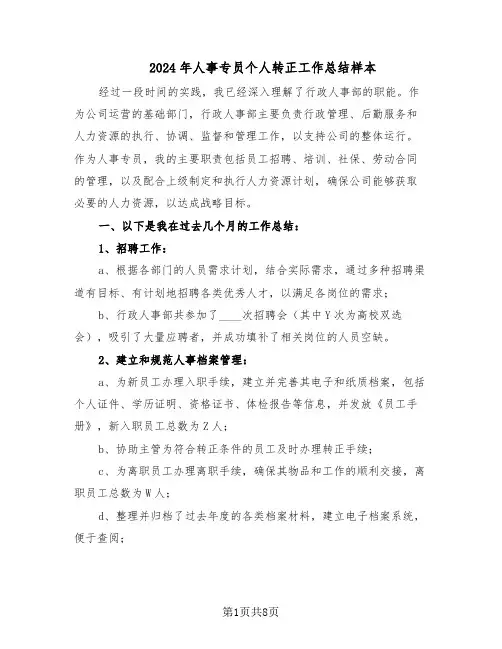 2024年人事专员个人转正工作总结样本

经过一段时间的实践，我已经深入理解了行政人事部的职能。作为公司运营的基础部门，行政人事部主要负责行政管理、后勤服务和人力资源的执行、协调、监督和管理工作，以支持公司的整体运行。作为人事专员，我的主要职责包括员工招聘、培训、社保、劳动合同的管理，以及配合上级制定和执行人力资源计划，确保公司能够获取必要的人力资源，以达成战略目标。

一、以下是我在过去几个月的工作总结：

1、招聘工作：

a、根据各部门的人员需求计划，结合实际需求，通过多种招聘渠道有目标、有计划地招聘各类优秀人才，以满足各岗位的需求；

b、行政人事部共参加了____次招聘会（其中Y次为高校双选会），吸引了大量应聘者，并成功填补了相关岗位的人员空缺。

2、建立和规范人事档案管理：

a、为新员工办理入职手续，建立并完善其电子和纸质档案，包括个人证件、学历证明、资格证书、体检报告等信息，并发放《员工手册》，新入职员工总数为Z人；

b、协助主管为符合转正条件的员工及时办理转正手续；

c、为离职员工办理离职手续，确保其物品和工作的顺利交接，离职员工总数为W人；

d、整理并归档了过去年度的各类档案材料，建立电子档案系统，便于查阅；

第1页共8页